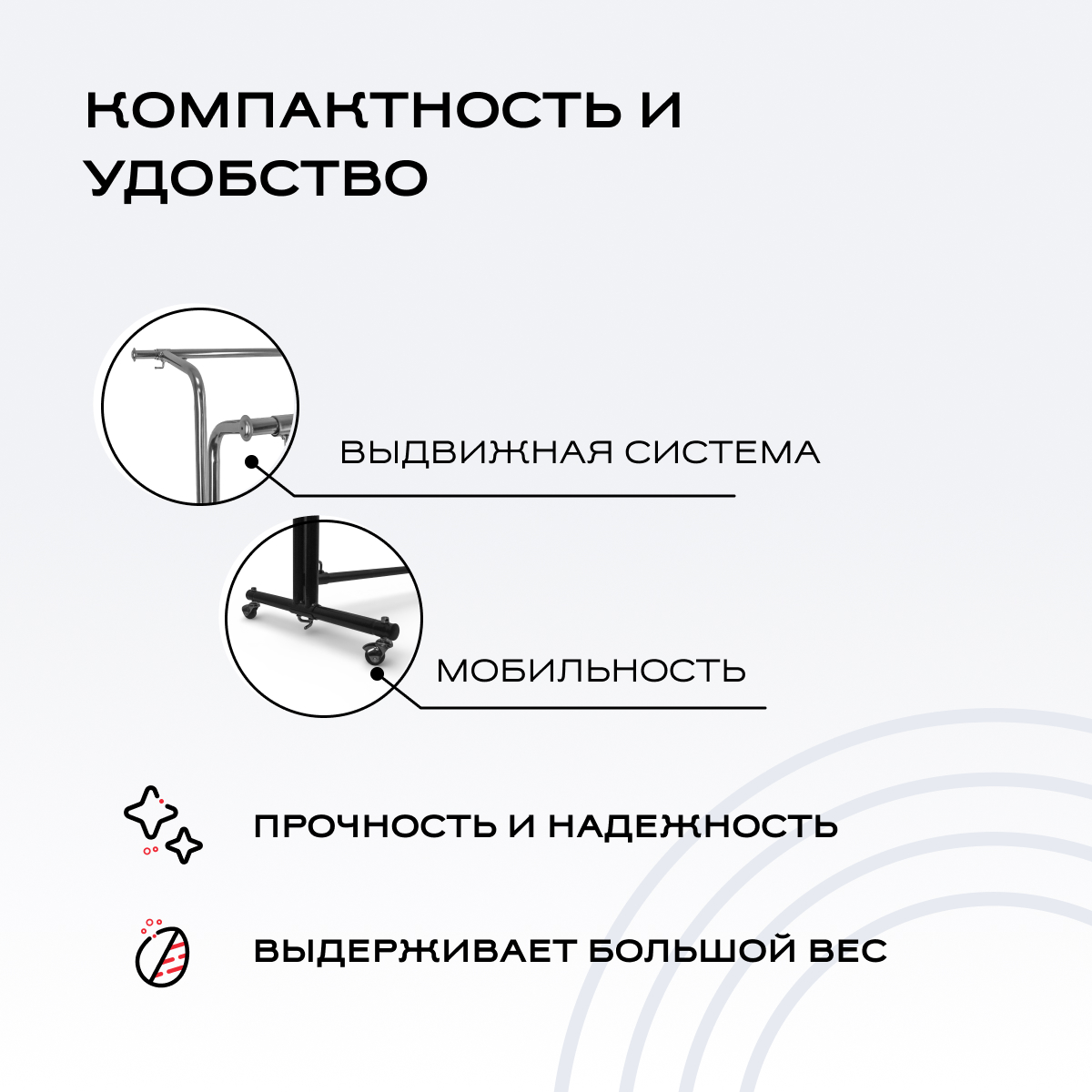 КОМПАКТНОСТЬ И УДОБСТВО

ВЫДВИЖНАЯ СИСТЕМА

МОБИЛЬНОСТЬ

ПРОЧНОСТЬ И НАДЕЖНОСТЬ

ВЫДЕРЖИВАЕТ БОЛЬШОЙ ВЕС